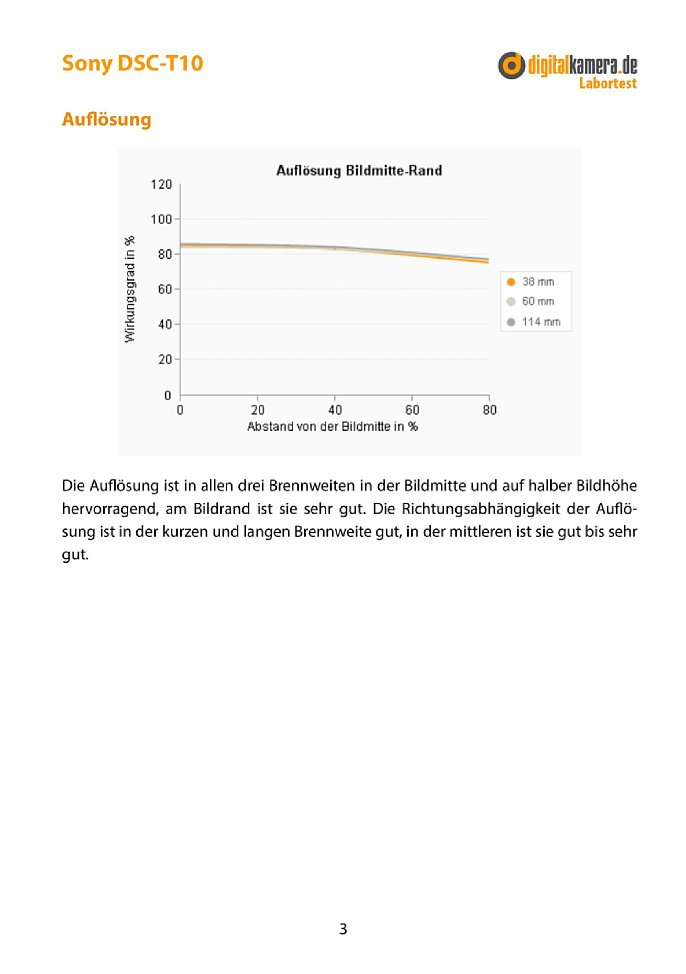 Sony DSC-T10

digitalkamera.de
Labortest

Auflösung

Auflösung Bildmitte-Rand

Wirkungsgrad in %

120
100
80
60
40
20
0

0
20
40
60
80

Abstand von der Bildmitte in %

38 mm
60 mm
114 mm

Die Auflösung ist in allen drei Brennweiten in der Bildmitte und auf halber Bildhöhe hervorragend, am Bildrand ist sie sehr gut. Die Richtungsabhängigkeit der Auflösung ist in der kurzen und langen Brennweite gut, in der mittleren ist sie gut bis sehr gut.

3